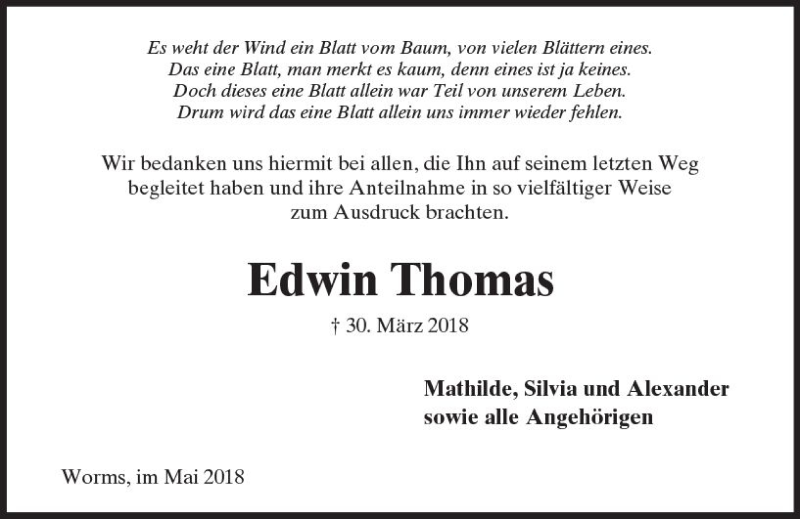 Es weht der Wind ein Blatt vom Baum, von vielen Blättern eines.
Das eine Blatt, man merkt es kaum, denn eines ist ja keines.
Doch dieses eine Blatt allein war Teil von unserem Leben.
Drum wird das eine Blatt allein uns immer wieder fehlen.

Wir bedanken uns hiermit bei allen, die Ihn auf seinem letzten Weg begleitet haben und ihre Anteilnahme in so vielfältiger Weise zum Ausdruck brachten.

Edwin Thomas

† 30. März 2018

Mathilde, Silvia und Alexander
sowie alle Angehörigen

Worms, im Mai 2018